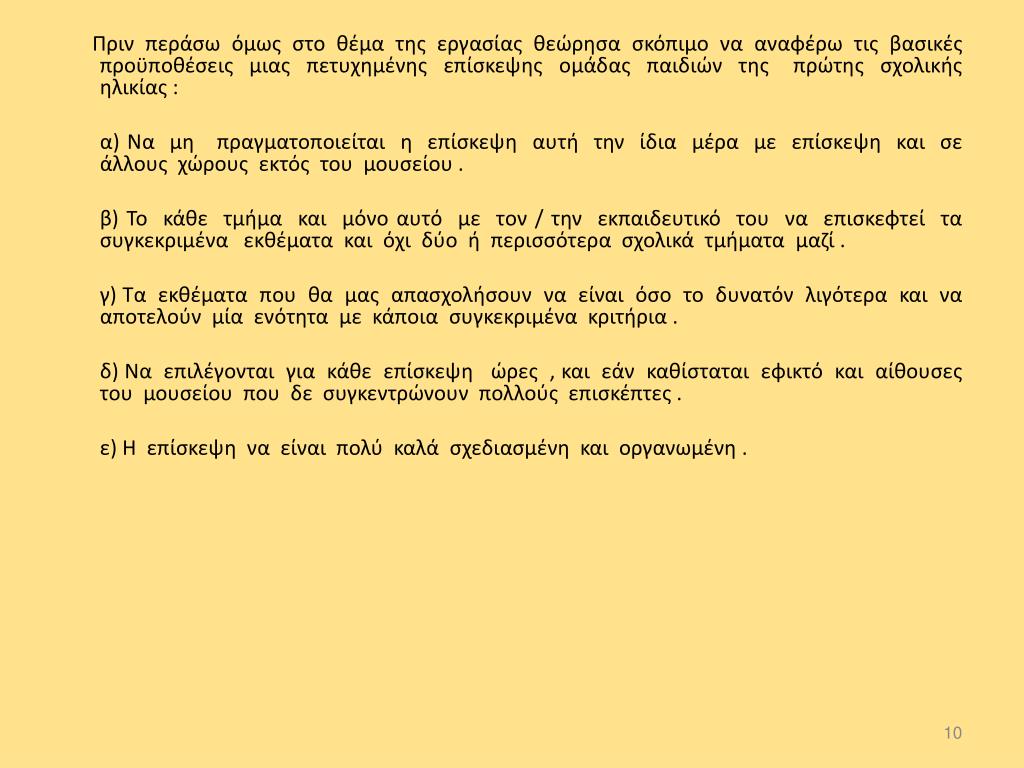 Πριν περάσω όμως στο θέμα της εργασίας θεώρησα σκόπιμο να αναφέρω τις βασικές προϋποθέσεις μιας πετυχημένης επίσκεψης ομάδας παιδιών της πρώτης σχολικής ηλικίας :

α) Να μη πραγματοποιείται η επίσκεψη αυτή την ίδια μέρα με επίσκεψη και σε άλλους χώρους εκτός του μουσείου .

β) Το κάθε τμήμα και μόνο αυτό με τον / την εκπαιδευτικό του να επισκεφτεί τα συγκεκριμένα εκθέματα και όχι δύο ή περισσότερα σχολικά τμήματα μαζί .

γ) Τα εκθέματα που θα μας απασχολήσουν να είναι όσο το δυνατόν λιγότερα και να αποτελούν μία ενότητα με κάποια συγκεκριμένα κριτήρια .

δ) Να επιλέγονται για κάθε επίσκεψη ώρες , και εάν καθίσταται εφικτό και αίθουσες του μουσείου που δε συγκεντρώνουν πολλούς επισκέπτες .

ε) Η επίσκεψη να είναι πολύ καλά σχεδιασμένη και οργανωμένη .

10